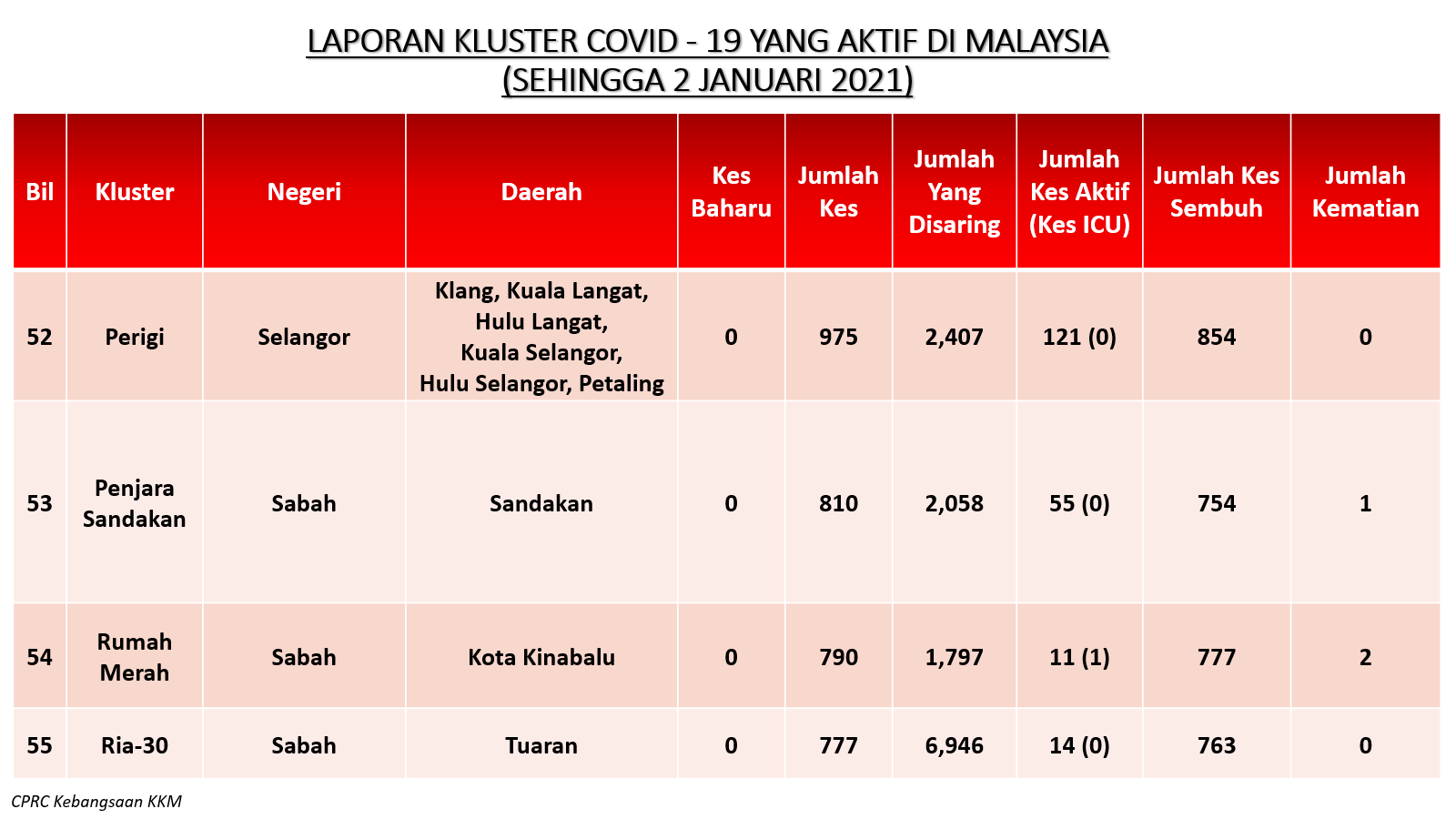 LAPORAN KLUSTER COVID - 19 YANG AKTIF DI MALAYSIA
(SEHINGGA 2 JANUARI 2021)

| Bil | Kluster | Negeri | Daerah | Kes Baharu | Jumlah Kes | Jumlah Yang Disaring | Jumlah Kes Aktif (Kes ICU) | Jumlah Kes Sembuh | Jumlah Kematian |
|---|---|---|---|---|---|---|---|---|---|
| 52 | Perigi | Selangor | Klang, Kuala Langat, Hulu Langat, Kuala Selangor, Hulu Selangor, Petaling | 0 | 975 | 2,407 | 121 (0) | 854 | 0 |
| 53 | Penjara Sandakan | Sabah | Sandakan | 0 | 810 | 2,058 | 55 (0) | 754 | 1 |
| 54 | Rumah Merah | Sabah | Kota Kinabalu | 0 | 790 | 1,797 | 11 (1) | 777 | 2 |
| 55 | Ria-30 | Sabah | Tuaran | 0 | 777 | 6,946 | 14 (0) | 763 | 0 |

CPRC Kebangsaan KKM